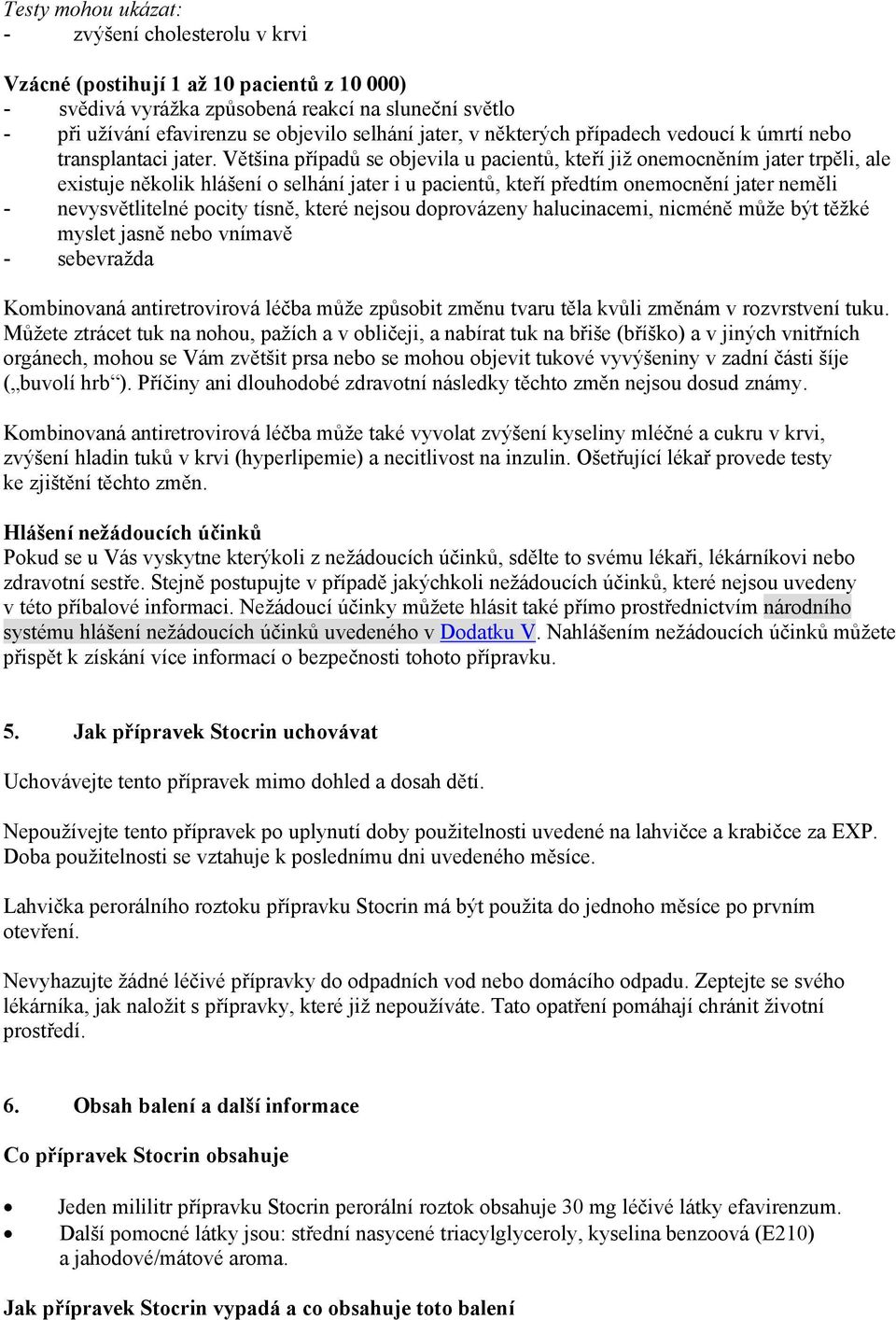 Testy mohou ukázat:
- zvýšení cholesterolu v krvi

Vzácné (postihují 1 až 10 pacientů z 10 000)
- svědivá vyrážka způsobená reakcí na sluneční světlo
- při užívání efavirenzu se objevilo selhání jater, v některých případech vedoucí k úmrtí nebo transplantaci jater. Většina případů se objevila u pacientů, kteří již onemocněním jater trpěli, ale existuje několik hlášení o selhání jater i u pacientů, kteří předtím onemocnění jater neměli
- nevysvětlitelné pocity tísně, které nejsou doprovázeny halucinacemi, nicméně může být těžké myslet jasně nebo vnímavě
- sebevražda

Kombinovaná antiretrovirová léčba může způsobit změnu tvaru těla kvůli změnám v rozvrstvení tuku. Můžete ztrácet tuk na nohou, pažích a v obličeji, a nabírat tuk na břiše (bříško) a v jiných vnitřních orgánech, mohou se Vám zvětšit prsa nebo se mohou objevit tukové vyvýšeniny v zadní části šíje („buvolí hrb“). Příčiny ani dlouhodobé zdravotní následky těchto změn nejsou dosud známy.

Kombinovaná antiretrovirová léčba může také vyvolat zvýšení kyseliny mléčné a cukru v krvi, zvýšení hladin tuků v krvi (hyperlipemie) a necitlivost na inzulin. Ošetřující lékař provede testy ke zjištění těchto změn.

Hlášení nežádoucích účinků
Pokud se u Vás vyskytne kterýkoli z nežádoucích účinků, sdělte to svému lékaři, lékárníkovi nebo zdravotní sestře. Stejně postupujte v případě jakýchkoli nežádoucích účinků, které nejsou uvedeny v této příbalové informaci. Nežádoucí účinky můžete hlásit také přímo prostřednictvím národního systému hlášení nežádoucích účinků uvedeného v Dodatku V. Nahlášením nežádoucích účinků můžete přispět k získání více informací o bezpečnosti tohoto přípravku.

5. Jak přípravek Stocrin uchovávat

Uchovávejte tento přípravek mimo dohled a dosah dětí.

Nepoužívejte tento přípravek po uplynutí doby použitelnosti uvedené na lahvičce a krabičce za EXP. Doba použitelnosti se vztahuje k poslednímu dni uvedeného měsíce.

Lahvička perorálního roztoku přípravku Stocrin má být použita do jednoho měsíce po prvním otevření.

Nevyhazujte žádné léčivé přípravky do odpadních vod nebo domácího odpadu. Zeptejte se svého lékárníka, jak naložit s přípravky, které již nepoužíváte. Tato opatření pomáhají chránit životní prostředí.

6. Obsah balení a další informace

Co přípravek Stocrin obsahuje

• Jeden mililitr přípravku Stocrin perorální roztok obsahuje 30 mg léčivé látky efavirenzum.
• Další pomocné látky jsou: střední nasycené triacylglyceroly, kyselina benzoová (E210) a jahodové/mátové aroma.

Jak přípravek Stocrin vypadá a co obsahuje toto balení